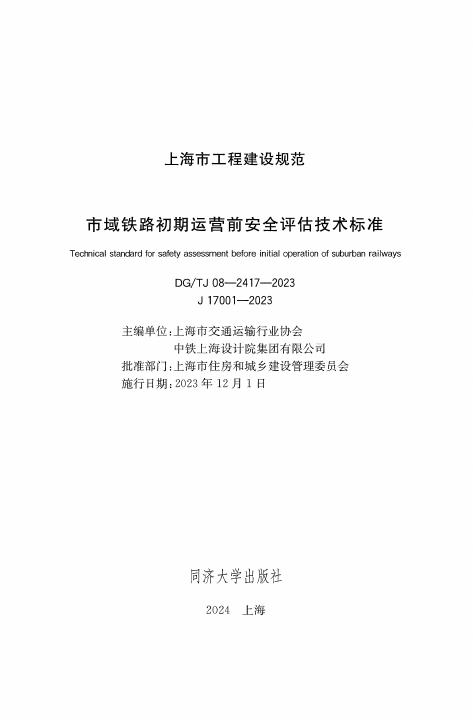 上海市工程建设规范

市域铁路初期运营前安全评估技术标准

Technical standard for safety assessment before initial operation of suburban railways

DG/TJ 08—2417—2023
J 17001—2023

主编单位：上海市交通运输行业协会
中铁上海设计院集团有限公司
批准部门：上海市住房和城乡建设管理委员会
施行日期：2023 年 12 月 1 日

同济大学出版社

2024 上海